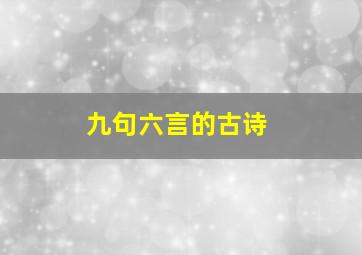 九句六言的古诗